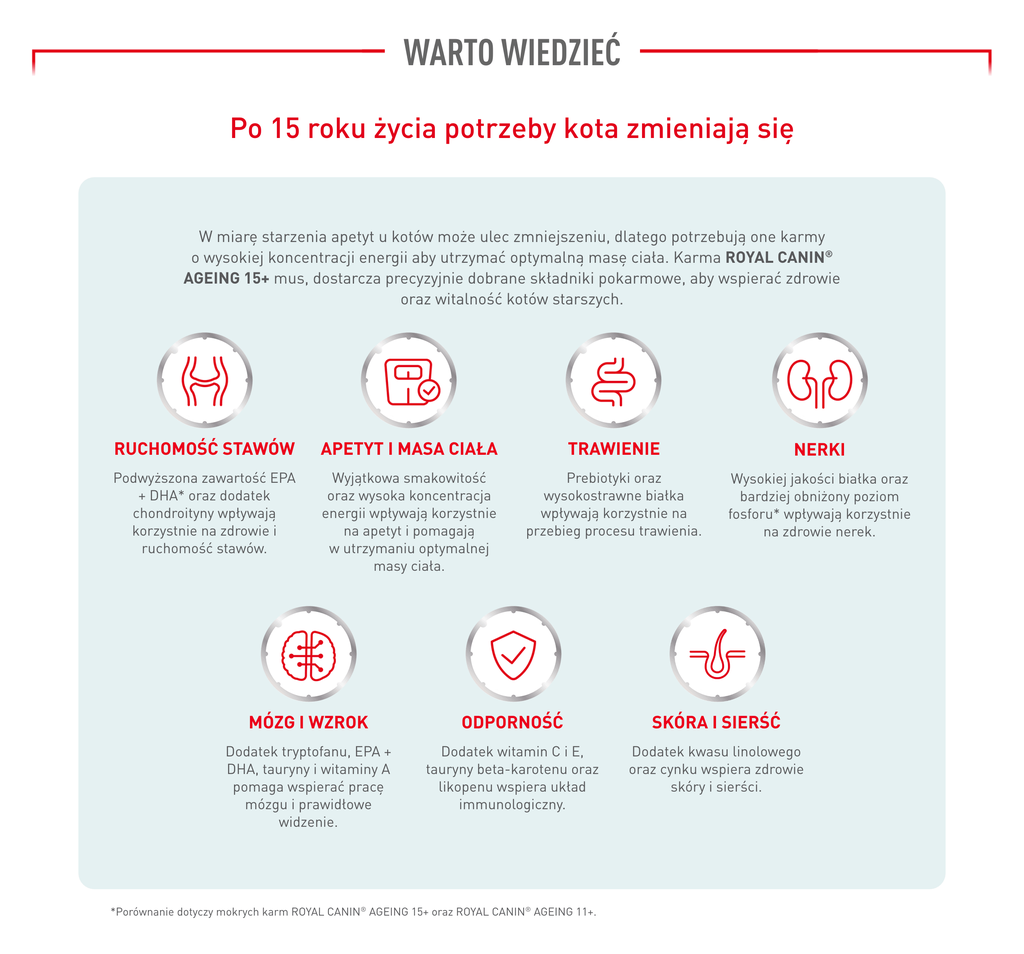 WARTO WIEDZIEĆ

Po 15 roku życia potrzeby kota zmieniają się

W miarę starzenia apetyt u kotów może ulec zmniejszeniu, dlatego potrzebują one karmy o wysokiej koncentracji energii aby utrzymać optymalną masę ciała. Karma ROYAL CANIN® AGEING 15+ mus, dostarcza precyzyjnie dobrane składniki pokarmowe, aby wspierać zdrowie oraz witalność kotów starszych.

RUCHOMOŚĆ STAWÓW

Podwyższona zawartość EPA + DHA* oraz dodatek chondroityny wpływają korzystnie na zdrowie i ruchomość stawów.

APETYT I MASA CIAŁA

Wyjątkowa smakowitość oraz wysoka koncentracja energii wpływają korzystnie na apetyt i pomagają w utrzymaniu optymalnej masy ciała.

TRAWIENIE

Prebiotyki oraz wysokostrawne białka wpływają korzystnie na przebieg procesu trawienia.

NERKI

Wysokiej jakości białka oraz bardziej obniżony poziom fosforu* wpływają korzystnie na zdrowie nerek.

MÓZG I WZROK

Dodatek tryptofanu, EPA + DHA, tauryny i witaminy A pomaga wspierać pracę mózgu i prawidłowe widzenie.

ODPORNOŚĆ

Dodatek witamin C i E, tauryny beta-karotenu oraz likopenu wspiera układ immunologiczny.

SKÓRA I SIERŚĆ

Dodatek kwasu linolowego oraz cynku wspiera zdrowie skóry i sierści.

*Porównanie dotyczy mokrych karm ROYAL CANIN® AGEING 15+ oraz ROYAL CANIN® AGEING 11+.